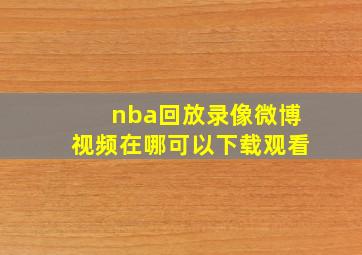 nba回放录像微博
视频在哪可以下载观看